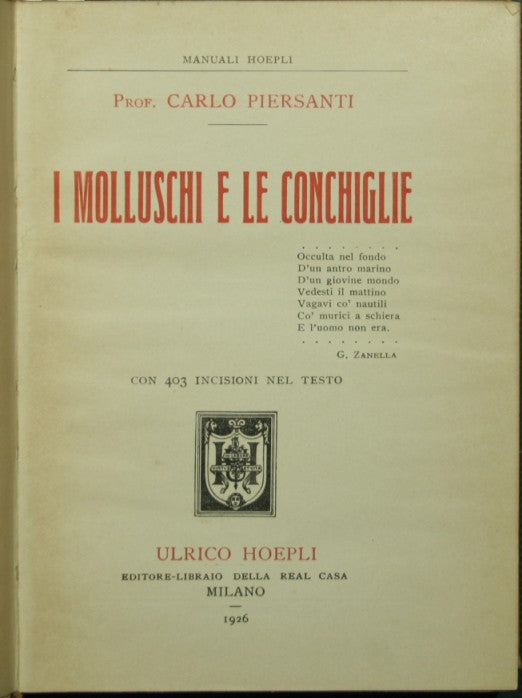 MANUALI HOEPLI

Prof. CARLO PIERSANTI

I MOLLUSCHI E LE CONCHIGLIE

. . . . . . . .
Occulta nel fondo
D'un antro marino
D'un giovine mondo
Vedesti il mattino
Vagavi co' nautili
Co' murici a schiera
E l'uomo non era.
. . . . . . . .
G. Zanella

CON 403 INCISIONI NEL TESTO

ULRICO HOEPLI
EDITORE-LIBRAIO DELLA REAL CASA
MILANO

1926